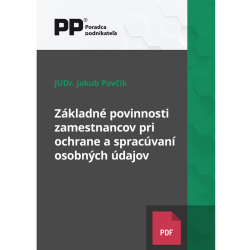 PP® Poradca podnikateľa

JUDr. Jakub Pavčík

Základné povinnosti zamestnancov pri ochrane a spracúvaní osobných údajov

PDF